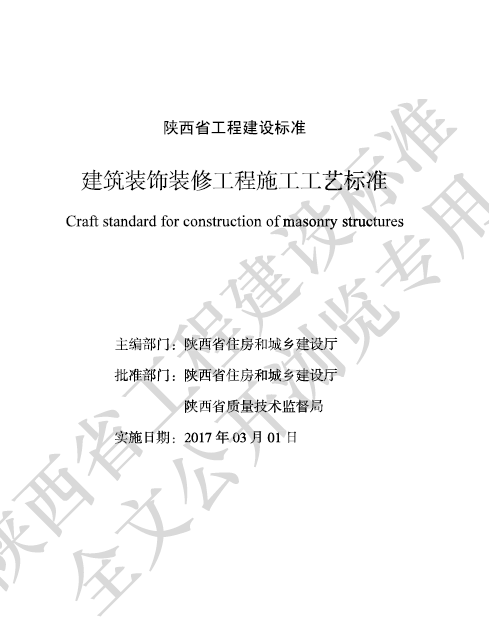 陕西省工程建设标准

建筑装饰装修工程施工工艺标准

Craft standard for construction of masonry structures

主编部门：陕西省住房和城乡建设厅

批准部门：陕西省住房和城乡建设厅

陕西省质量技术监督局

实施日期：2017 年 03 月 01 日

陕西省工程建设标准

全文公开浏览专用